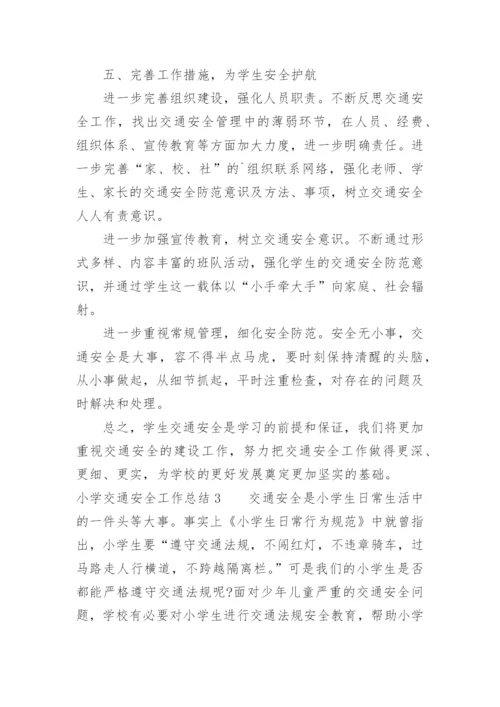 五、完善工作措施，为学生安全护航

进一步完善组织建设，强化人员职责。不断反思交通安全工作，找出交通安全管理中的薄弱环节，在人员、经费、组织体系、宣传教育等方面加大力度，进一步明确责任。进一步完善“家、校、社”的`组织联系网络，强化老师、学生、家长的交通安全防范意识及方法、事项，树立交通安全人人有责意识。

进一步加强宣传教育，树立交通安全意识。不断通过形式多样、内容丰富的班队活动，强化学生的交通安全防范意识，并通过学生这一载体以“小手牵大手”向家庭、社会辐射。

进一步重视常规管理，细化安全防范。安全无小事，交通安全是大事，容不得半点马虎，要时刻保持清醒的头脑，从小事做起，从细节抓起，平时注重检查，对存在的问题及时解决和处理。

总之，学生交通安全是学习的前提和保证，我们将更加重视交通安全的建设工作，努力把交通安全工作做得更深、更细、更实，为学校的更好发展奠定更加坚实的基础。

小学交通安全工作总结3　　交通安全是小学生日常生活中的一件头等大事。事实上《小学生日常行为规范》中就曾指出，小学生要“遵守交通法规，不闯红灯，不违章骑车，过马路走人行横道，不跨越隔离栏。”可是我们的小学生是否都能严格遵守交通法规呢?面对少年儿童严重的交通安全问题，学校有必要对小学生进行交通法规安全教育，帮助小学